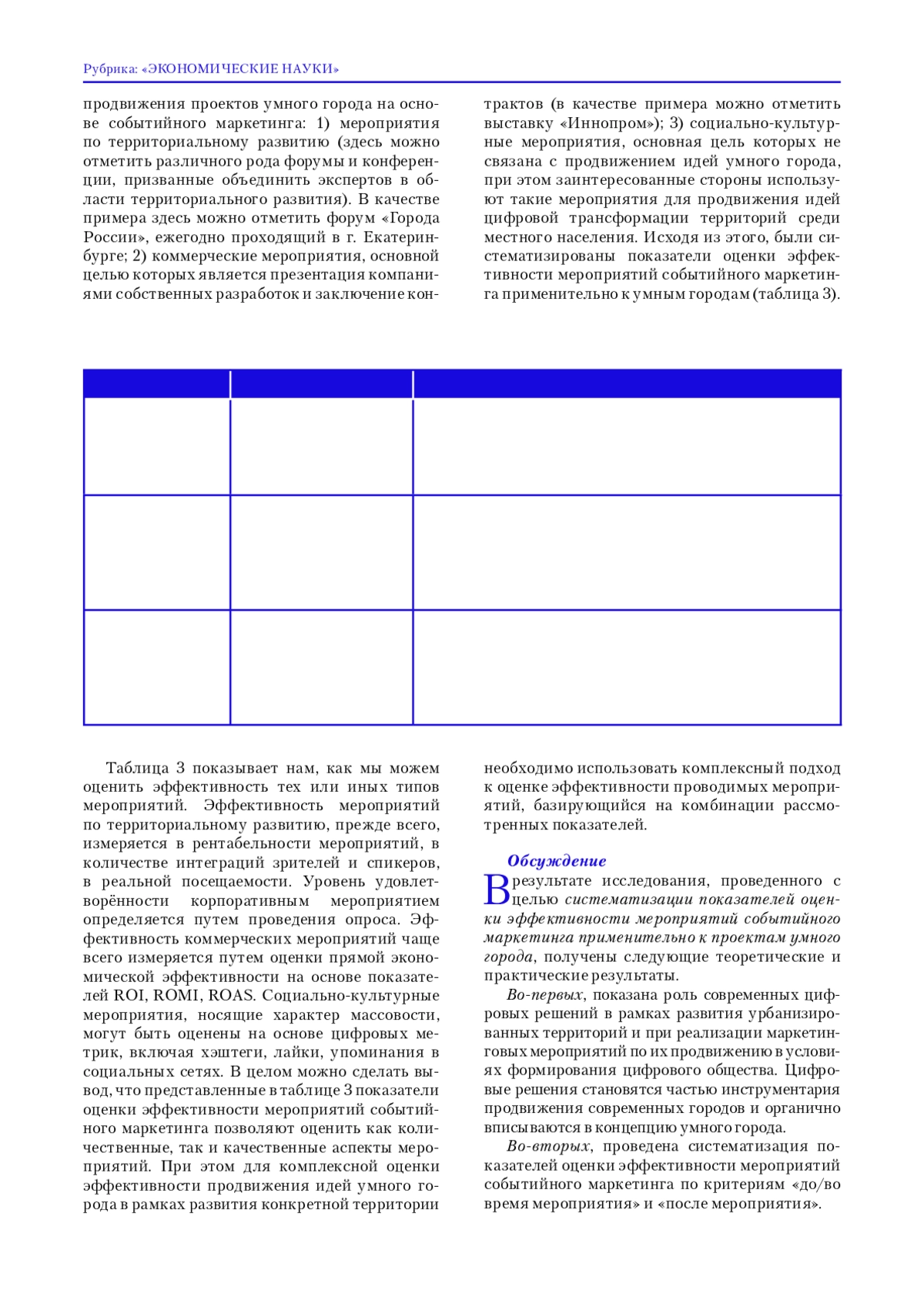 Рубрика: «ЭКОНОМИЧЕСКИЕ НАУКИ»

продвижения проектов умного города на основе событийного маркетинга: 1) мероприятия по территориальному развитию (здесь можно отметить различного рода форумы и конференции, призванные объединить экспертов в области территориального развития). В качестве примера здесь можно отметить форум «Города России», ежегодно проходящий в г. Екатеринбурге; 2) коммерческие мероприятия, основной целью которых является презентация компаниями собственных разработок и заключение контрактов (в качестве примера можно отметить выставку «Иннопром»); 3) социально-культурные мероприятия, основная цель которых не связана с продвижением идей умного города, при этом заинтересованные стороны используют такие мероприятия для продвижения идей цифровой трансформации территорий среди местного населения. Исходя из этого, были систематизированы показатели оценки эффективности мероприятий событийного маркетинга применительно к умным городам (таблица 3).

Таблица 3 показывает нам, как мы можем оценить эффективность тех или иных типов мероприятий. Эффективность мероприятий по территориальному развитию, прежде всего, измеряется в рентабельности мероприятий, в количестве интеграций зрителей и спикеров, в реальной посещаемости. Уровень удовлетворённости корпоративным мероприятием определяется путем проведения опроса. Эффективность коммерческих мероприятий чаще всего измеряется путем оценки прямой экономической эффективности на основе показателей ROI, ROMI, ROAS. Социально-культурные мероприятия, носящие характер массовости, могут быть оценены на основе цифровых метрик, включая хэштеги, лайки, упоминания в социальных сетях. В целом можно сделать вывод, что представленные в таблице 3 показатели оценки эффективности мероприятий событийного маркетинга позволяют оценить как количественные, так и качественные аспекты мероприятий. При этом для комплексной оценки эффективности продвижения идей умного города в рамках развития конкретной территории необходимо использовать комплексный подход к оценке эффективности проводимых мероприятий, базирующийся на комбинации рассмотренных показателей.

Обсуждение

В результате исследования, проведенного с целью систематизации показателей оценки эффективности мероприятий событийного маркетинга применительно к проектам умного города, получены следующие теоретические и практические результаты.

Во-первых, показана роль современных цифровых решений в рамках развития урбанизированных территорий и при реализации маркетинговых мероприятий по их продвижению в условиях формирования цифрового общества. Цифровые решения становятся частью инструментария продвижения современных городов и органично вписываются в концепцию умного города.

Во-вторых, проведена систематизация показателей оценки эффективности мероприятий событийного маркетинга по критериям «до/во время мероприятия» и «после мероприятия».